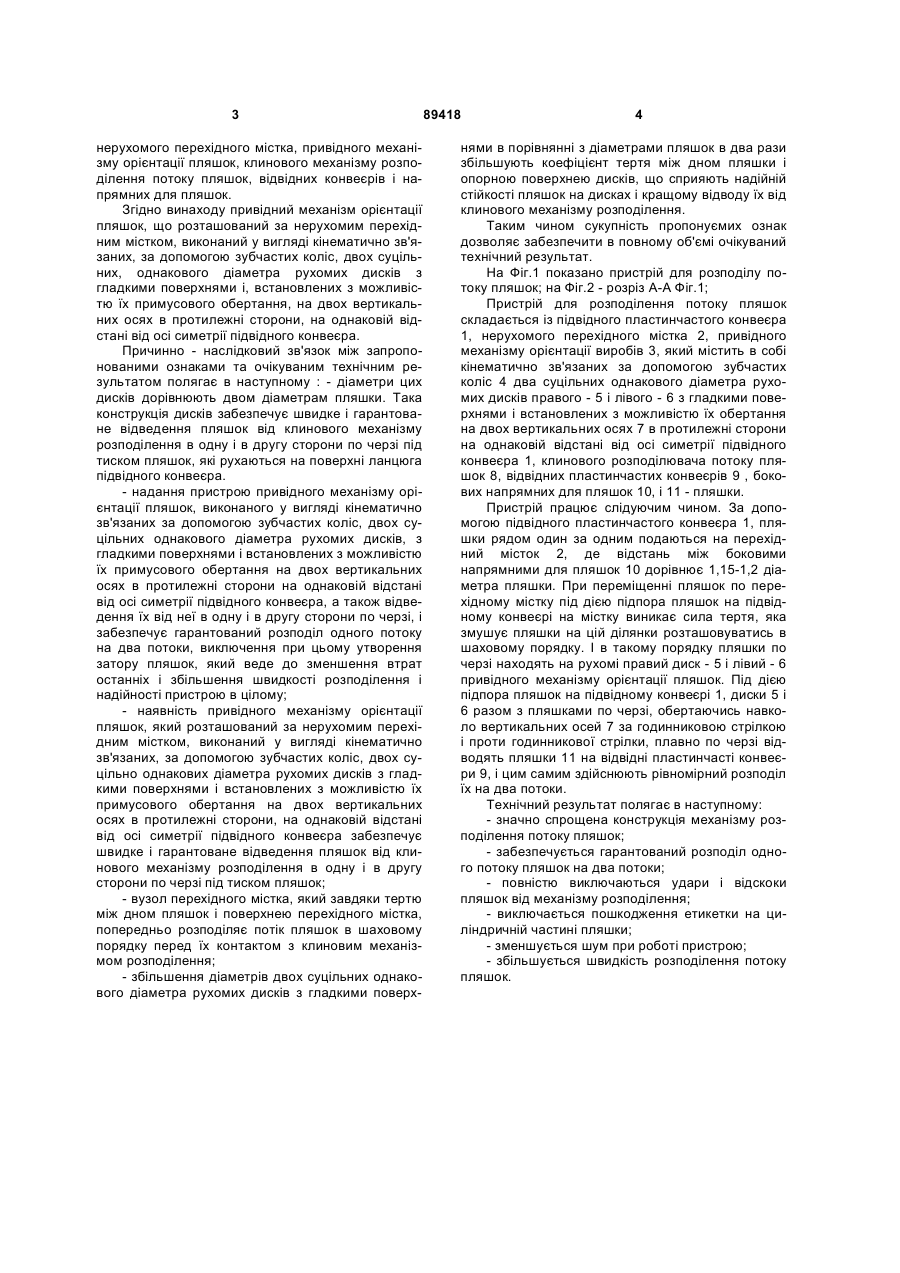 3 89418 4

нерухомого перехідного містка, привідного механізму орієнтації пляшок, клинового механізму розподілення потоку пляшок, відвідних конвеєрів і напрямних для пляшок.

Згідно винаходу привідний механізм орієнтації пляшок, що розташований за нерухомим перехідним містком, виконаний у вигляді кінематично зв'язаних, за допомогою зубчастих коліс, двох суцільних, однакового діаметра рухомих дисків з гладкими поверхнями і, встановлених з можливістю їх примусового обертання, на двох вертикальних осях в протилежні сторони, на однаковій відстані від осі симетрії підвідного конвеєра.

Причинно - наслідковий зв'язок між запропонованими ознаками та очікуваним технічним результатом полягає в наступному : - діаметри цих дисків дорівнюють двом діаметрам пляшки. Така конструкція дисків забезпечує швидке і гарантоване відведення пляшок від клинового механізму розподілення в одну і в другу сторони по черзі під тиском пляшок, які рухаються на поверхні ланцюга підвідного конвеєра.

- надання пристрою привідного механізму орієнтації пляшок, виконаного у вигляді кінематично зв'язаних за допомогою зубчастих коліс, двох суцільних однакового діаметра рухомих дисків, з гладкими поверхнями і встановлених з можливістю їх примусового обертання на двох вертикальних осях в протилежні сторони на однаковій відстані від осі симетрії підвідного конвеєра, а також відведення їх від неї в одну і в другу сторони по черзі, і забезпечує гарантований розподіл одного потоку на два потоки, виключення при цьому утворення затору пляшок, який веде до зменшення втрат останніх і збільшення швидкості розподілення і надійності пристрою в цілому;

- наявність привідного механізму орієнтації пляшок, який розташований за нерухомим перехідним містком, виконаний у вигляді кінематично зв'язаних, за допомогою зубчастих коліс, двох суцільно однакових діаметра рухомих дисків з гладкими поверхнями і встановлених з можливістю їх примусового обертання на двох вертикальних осях в протилежні сторони, на однаковій відстані від осі симетрії підвідного конвеєра забезпечує швидке і гарантоване відведення пляшок від клинового механізму розподілення в одну і в другу сторони по черзі під тиском пляшок;

- вузол перехідного містка, який завдяки тертю між дном пляшок і поверхнею перехідного містка, попередньо розподіляє потік пляшок в шаховому порядку перед їх контактом з клиновим механізмом розподілення;

- збільшення діаметрів двох суцільних однакового діаметра рухомих дисків з гладкими поверхнями в порівнянні з діаметрами пляшок в два рази збільшують коефіцієнт тертя між дном пляшки і опорною поверхнею дисків, що сприяють надійній стійкості пляшок на дисках і кращому відводу їх від клинового механізму розподілення.

Таким чином сукупність пропонуємих ознак дозволяє забезпечити в повному об'ємі очікуваний технічний результат.

На Фіг.1 показано пристрій для розподілу потоку пляшок; на Фіг.2 - розріз А-А Фіг.1;

Пристрій для розподілення потоку пляшок складається із підвідного пластинчастого конвеєра 1, нерухомого перехідного містка 2, привідного механізму орієнтації виробів 3, який містить в собі кінематично зв'язаних за допомогою зубчастих коліс 4 два суцільних однакового діаметра рухомих дисків правого - 5 і лівого - 6 з гладкими поверхнями і встановлених з можливістю їх обертання на двох вертикальних осях 7 в протилежні сторони на однаковій відстані від осі симетрії підвідного конвеєра 1, клинового розподілювача потоку пляшок 8, відвідних пластинчастих конвеєрів 9 , бокових напрямних для пляшок 10, і 11 - пляшки.

Пристрій працює слідуючим чином. За допомогою підвідного пластинчастого конвеєра 1, пляшки рядом один за одним подаються на перехідний місток 2, де відстань між боковими напрямними для пляшок 10 дорівнює 1,15-1,2 діаметра пляшки. При переміщенні пляшок по перехідному містку під дією підпора пляшок на підвідному конвеєрі на містку виникає сила тертя, яка змушує пляшки на цій ділянки розташовуватись в шаховому порядку. І в такому порядку пляшки по черзі находять на рухомі правий диск - 5 і лівий - 6 привідного механізму орієнтації пляшок. Під дією підпора пляшок на підвідному конвеєрі 1, диски 5 і 6 разом з пляшками по черзі, обертаючись навколо вертикальних осей 7 за годинниковою стрілкою і проти годинникової стрілки, плавно по черзі відводять пляшки 11 на відвідні пластинчасті конвеєри 9, і цим самим здійснюють рівномірний розподіл їх на два потоки.

Технічний результат полягає в наступному:

- значно спрощена конструкція механізму розподілення потоку пляшок;

- забезпечується гарантований розподіл одного потоку пляшок на два потоки;

- повністю виключаються удари і відскоки пляшок від механізму розподілення;

- виключається пошкодження етикетки на циліндричній частині пляшки;

- зменшується шум при роботі пристрою;

- збільшується швидкість розподілення потоку пляшок.